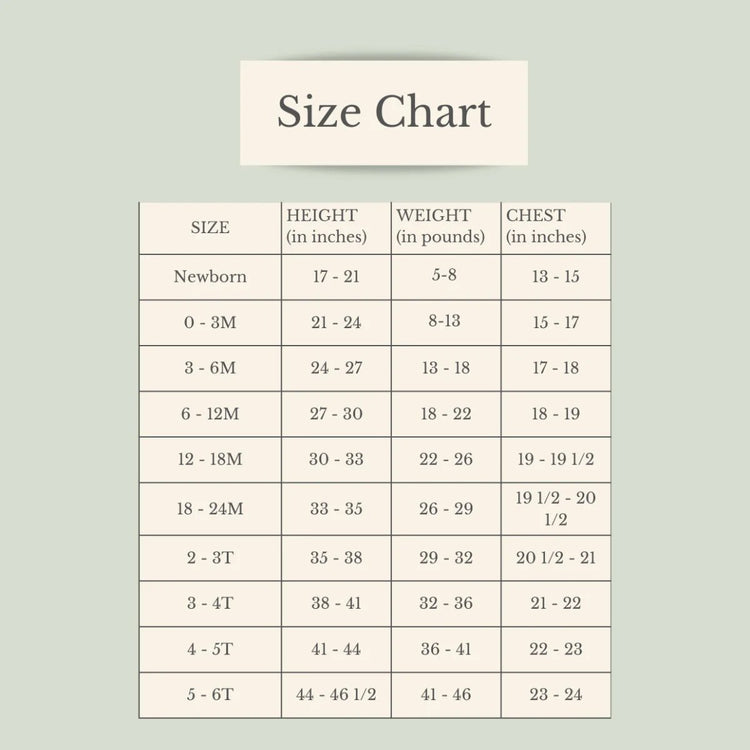 Size Chart

| SIZE | HEIGHT (in inches) | WEIGHT (in pounds) | CHEST (in inches) |
|---|---|---|---|
| Newborn | 17 - 21 | 5-8 | 13 - 15 |
| 0 - 3M | 21 - 24 | 8-13 | 15 - 17 |
| 3 - 6M | 24 - 27 | 13 - 18 | 17 - 18 |
| 6 - 12M | 27 - 30 | 18 - 22 | 18 - 19 |
| 12 - 18M | 30 - 33 | 22 - 26 | 19 - 19 1/2 |
| 18 - 24M | 33 - 35 | 26 - 29 | 19 1/2 - 20 1/2 |
| 2 - 3T | 35 - 38 | 29 - 32 | 20 1/2 - 21 |
| 3 - 4T | 38 - 41 | 32 - 36 | 21 - 22 |
| 4 - 5T | 41 - 44 | 36 - 41 | 22 - 23 |
| 5 - 6T | 44 - 46 1/2 | 41 - 46 | 23 - 24 |